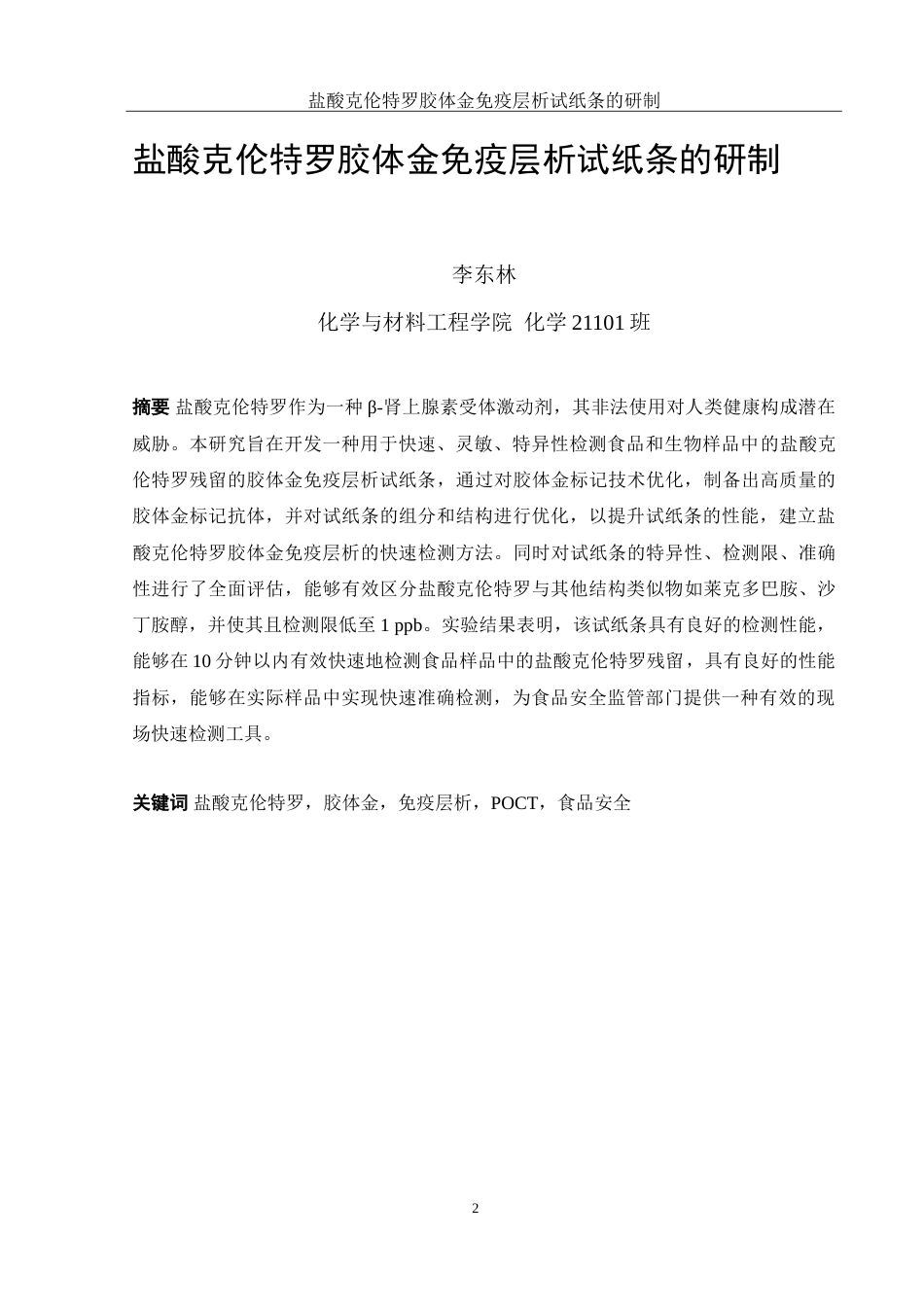 盐酸克伦特罗胶体金免疫层析试纸条的研制

盐酸克伦特罗胶体金免疫层析试纸条的研制

李东林

化学与材料工程学院 化学 21101 班

摘要 盐酸克伦特罗作为一种 β-肾上腺素受体激动剂，其非法使用对人类健康构成潜在威胁。本研究旨在开发一种用于快速、灵敏、特异性检测食品和生物样品中的盐酸克伦特罗残留的胶体金免疫层析试纸条，通过对胶体金标记技术优化，制备出高质量的胶体金标记抗体，并对试纸条的组分和结构进行优化，以提升试纸条的性能，建立盐酸克伦特罗胶体金免疫层析的快速检测方法。同时对试纸条的特异性、检测限、准确性进行了全面评估，能够有效区分盐酸克伦特罗与其他结构类似物如莱克多巴胺、沙丁胺醇，并使其且检测限低至 1 ppb。实验结果表明，该试纸条具有良好的检测性能，能够在 10 分钟以内有效快速地检测食品样品中的盐酸克伦特罗残留，具有良好的性能指标，能够在实际样品中实现快速准确检测，为食品安全监管部门提供一种有效的现场快速检测工具。

关键词 盐酸克伦特罗，胶体金，免疫层析，POCT，食品安全

2